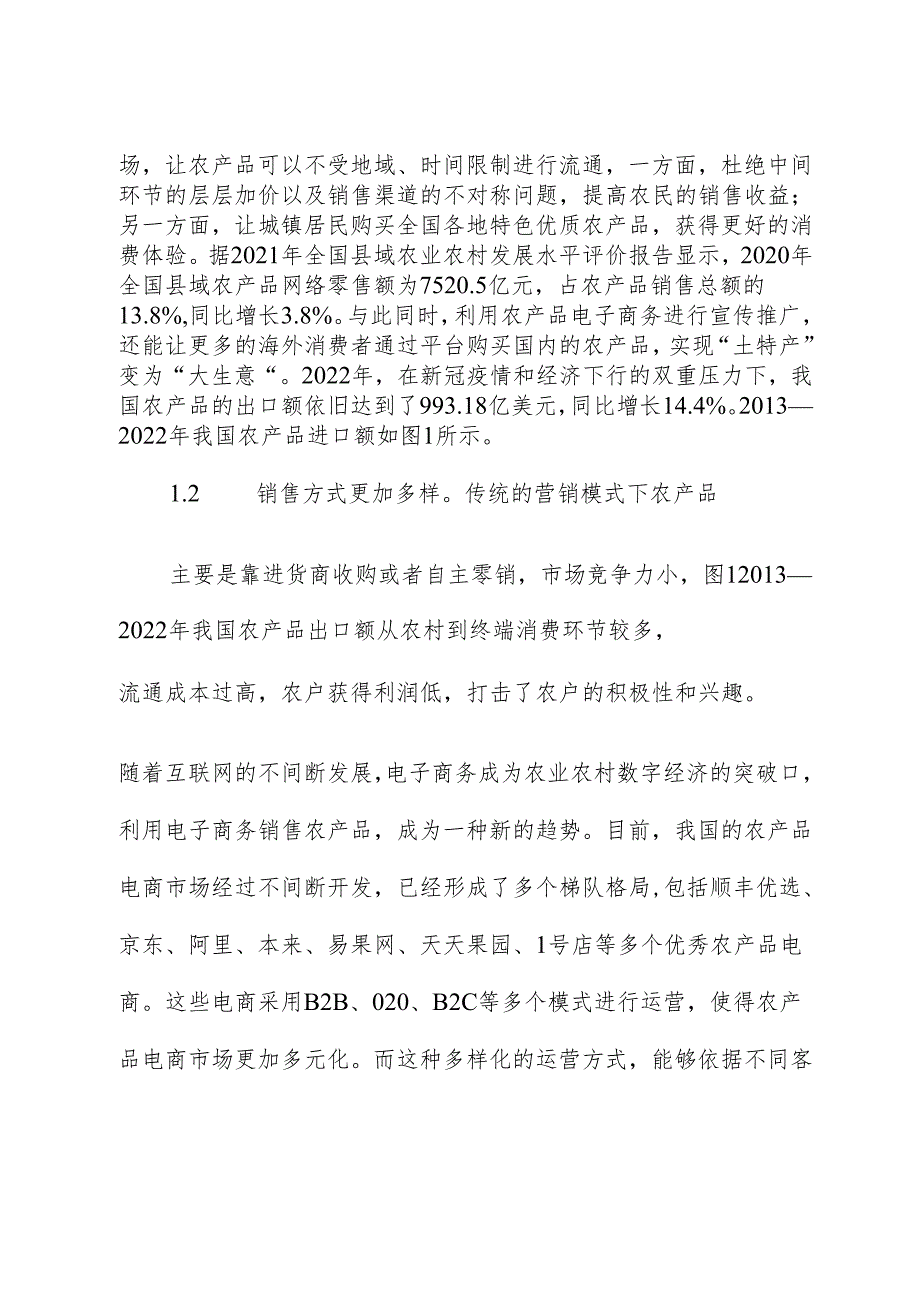 场，让农产品可以不受地域、时间限制进行流通，一方面，杜绝中间环节的层层加价以及销售渠道的不对称问题，提高农民的销售收益；另一方面，让城镇居民购买全国各地特色优质农产品，获得更好的消费体验。据2021年全国县域农业农村发展水平评价报告显示，2020年全国县域农产品网络零售额为7520.5亿元，占农产品销售总额的13.8%,同比增长3.8%。与此同时，利用农产品电子商务进行宣传推广，还能让更多的海外消费者通过平台购买国内的农产品，实现“土特产”变为“大生意“。2022年，在新冠疫情和经济下行的双重压力下，我国农产品的出口额依旧达到了993.18亿美元，同比增长14.4%。2013—2022年我国农产品进口额如图1所示。

1.2　　销售方式更加多样。传统的营销模式下农产品

主要是靠进货商收购或者自主零销，市场竞争力小，图12013—2022年我国农产品出口额从农村到终端消费环节较多，

流通成本过高，农户获得利润低，打击了农户的积极性和兴趣。

随着互联网的不间断发展，电子商务成为农业农村数字经济的突破口，利用电子商务销售农产品，成为一种新的趋势。目前，我国的农产品电商市场经过不间断开发，已经形成了多个梯队格局，包括顺丰优选、京东、阿里、本来、易果网、天天果园、1号店等多个优秀农产品电商。这些电商采用B2B、020、B2C等多个模式进行运营，使得农产品电商市场更加多元化。而这种多样化的运营方式，能够依据不同客